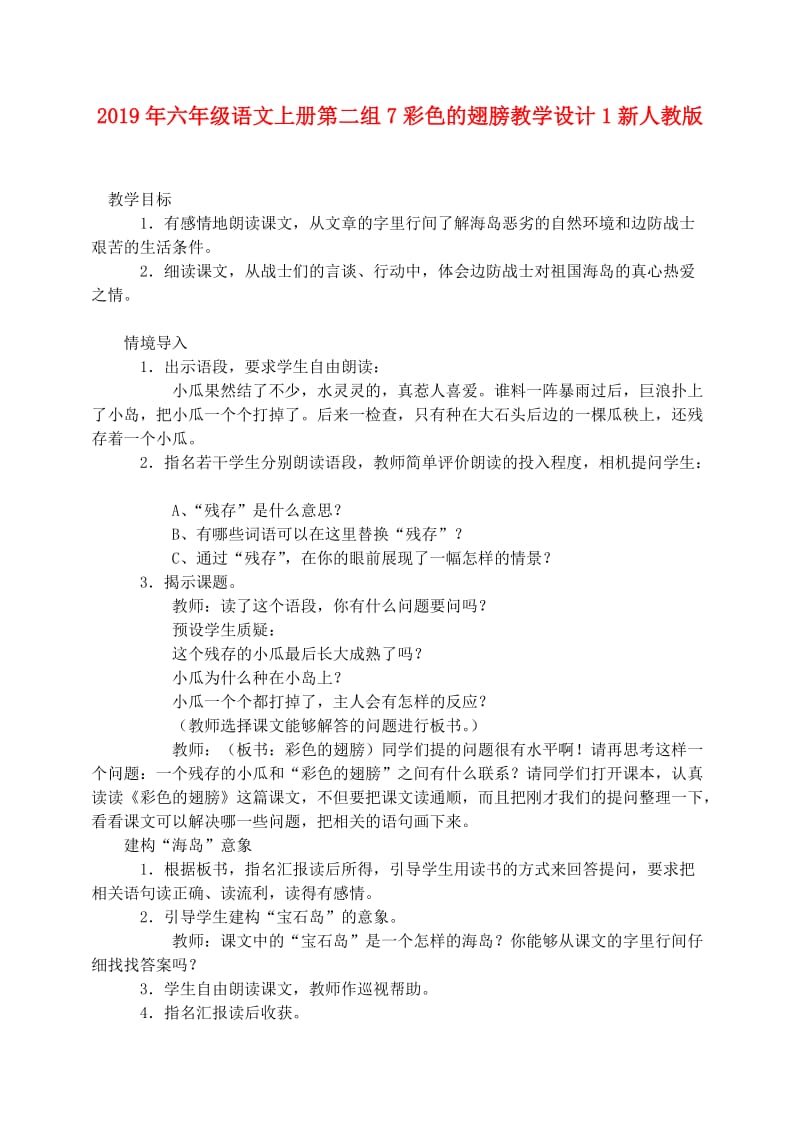 2019年六年级语文上册第二组7彩色的翅膀教学设计1新人教版

教学目标

1．有感情地朗读课文，从文章的字里行间了解海岛恶劣的自然环境和边防战士艰苦的生活条件。

2．细读课文，从战士们的言谈、行动中，体会边防战士对祖国海岛的真心热爱之情。

情境导入

1．出示语段，要求学生自由朗读：

小瓜果然结了不少，水灵灵的，真惹人喜爱。谁料一阵暴雨过后，巨浪扑上了小岛，把小瓜一个个打掉了。后来一检查，只有种在大石头后边的一棵瓜秧上，还残存着一个小瓜。

2．指名若干学生分别朗读语段，教师简单评价朗读的投入程度，相机提问学生：

A、“残存”是什么意思？

B、有哪些词语可以在这里替换“残存”？

C、通过“残存”，在你的眼前展现了一幅怎样的情景？

3．揭示课题。

教师：读了这个语段，你有什么问题要问吗？

预设学生质疑：

这个残存的小瓜最后长大成熟了吗？

小瓜为什么种在小岛上？

小瓜一个个都打掉了，主人会有怎样的反应？

（教师选择课文能够解答的问题进行板书。）

教师：（板书：彩色的翅膀）同学们提的问题很有水平啊！请再思考这样一个问题：一个残存的小瓜和“彩色的翅膀”之间有什么联系？请同学们打开课本，认真读读《彩色的翅膀》这篇课文，不但要把课文读通顺，而且把刚才我们的提问整理一下，看看课文可以解决哪一些问题，把相关的语句画下来。

建构“海岛”意象

1．根据板书，指名汇报读后所得，引导学生用读书的方式来回答提问，要求把相关语句读正确、读流利，读得有感情。

2．引导学生建构“宝石岛”的意象。

教师：课文中的“宝石岛”是一个怎样的海岛？你能够从课文的字里行间仔细找找答案吗？

3．学生自由朗读课文，教师作巡视帮助。

4．指名汇报读后收获。